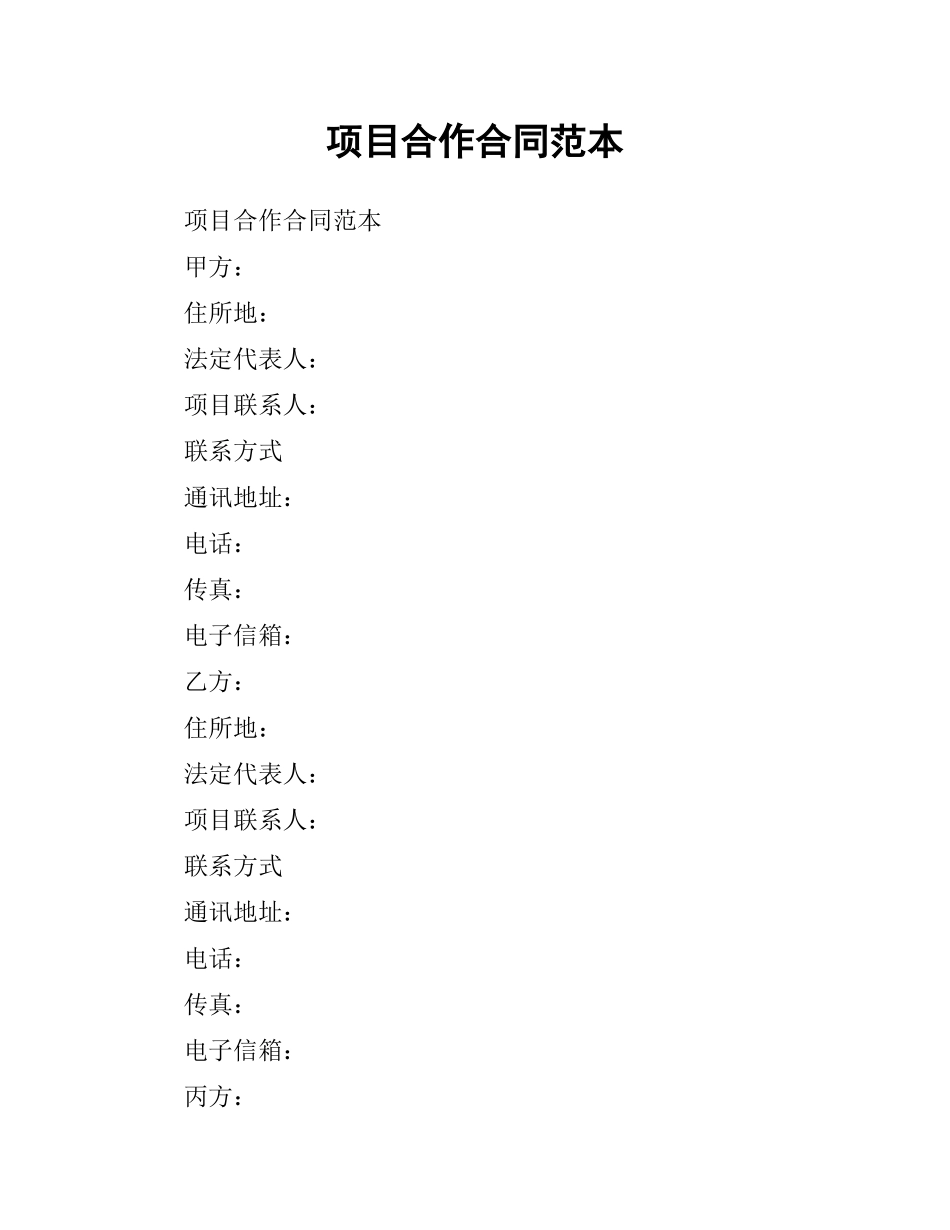 项目合作合同范本

项目合作合同范本

甲方：

住所地：

法定代表人：

项目联系人：

联系方式

通讯地址：

电话：

传真：

电子信箱：

乙方：

住所地：

法定代表人：

项目联系人：

联系方式

通讯地址：

电话：

传真：

电子信箱：

丙方：